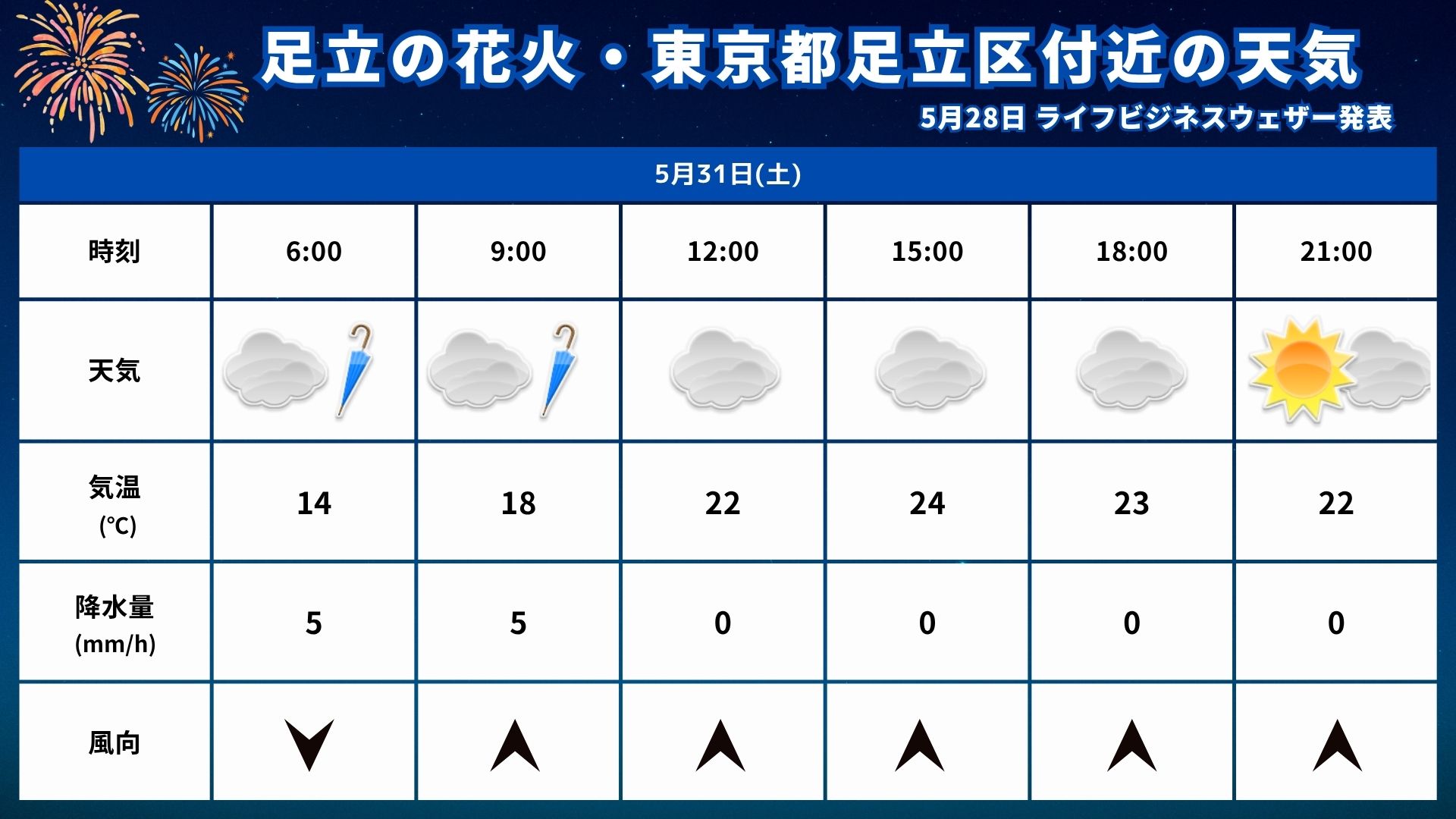 足立の花火・東京都足立区付近の天気

5月28日 ライフビジネスウェザー発表

5月31日(土)

| 時刻 | 6:00 | 9:00 | 12:00 | 15:00 | 18:00 | 21:00 |
|---|---|---|---|---|---|---|
| 天気 | | | | | | |
| 気温 (℃) | 14 | 18 | 22 | 24 | 23 | 22 |
| 降水量 (mm/h) | 5 | 5 | 0 | 0 | 0 | 0 |
| 風向 | | | | | | |